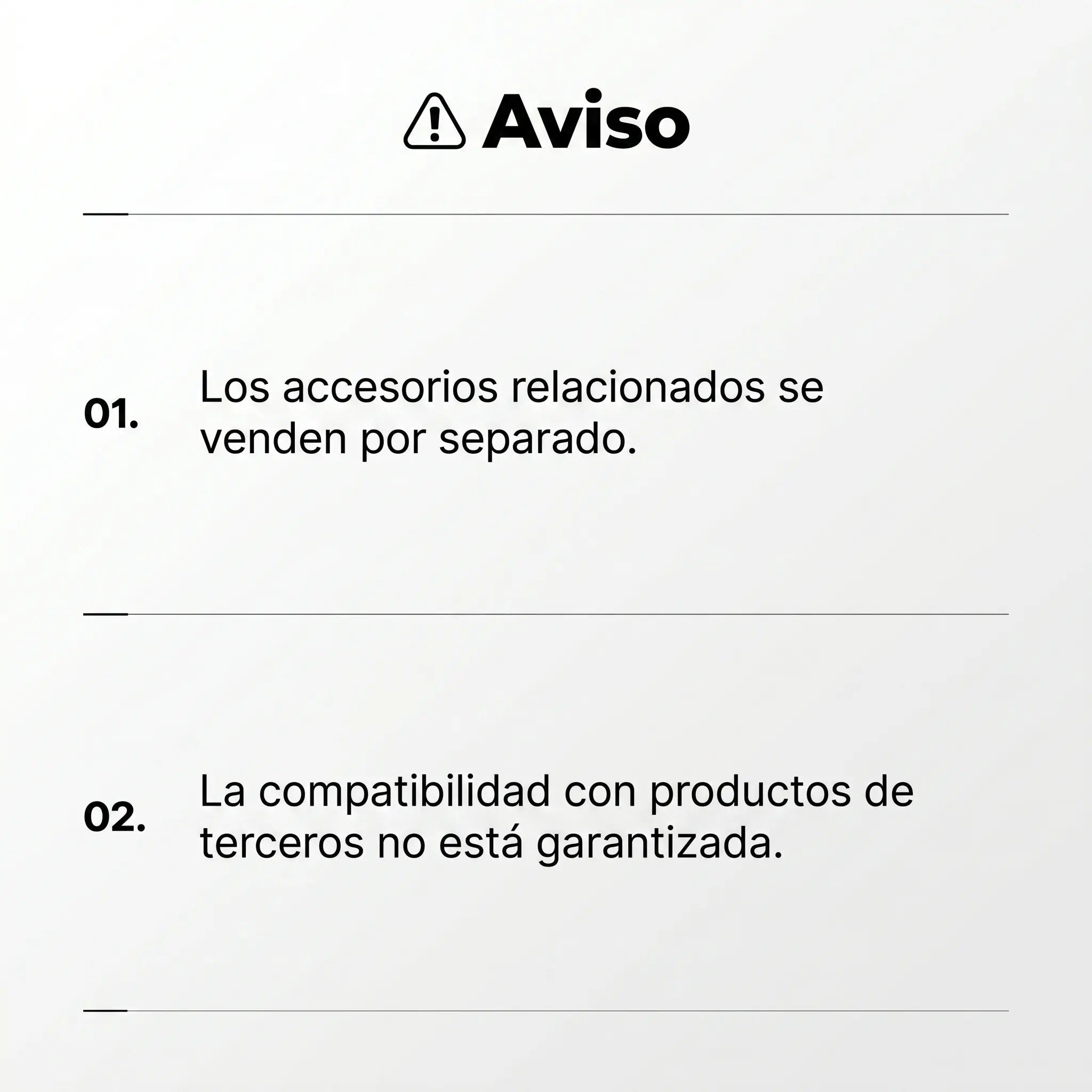 Aviso

01. Los accesorios relacionados se venden por separado.

02. La compatibilidad con productos de terceros no está garantizada.